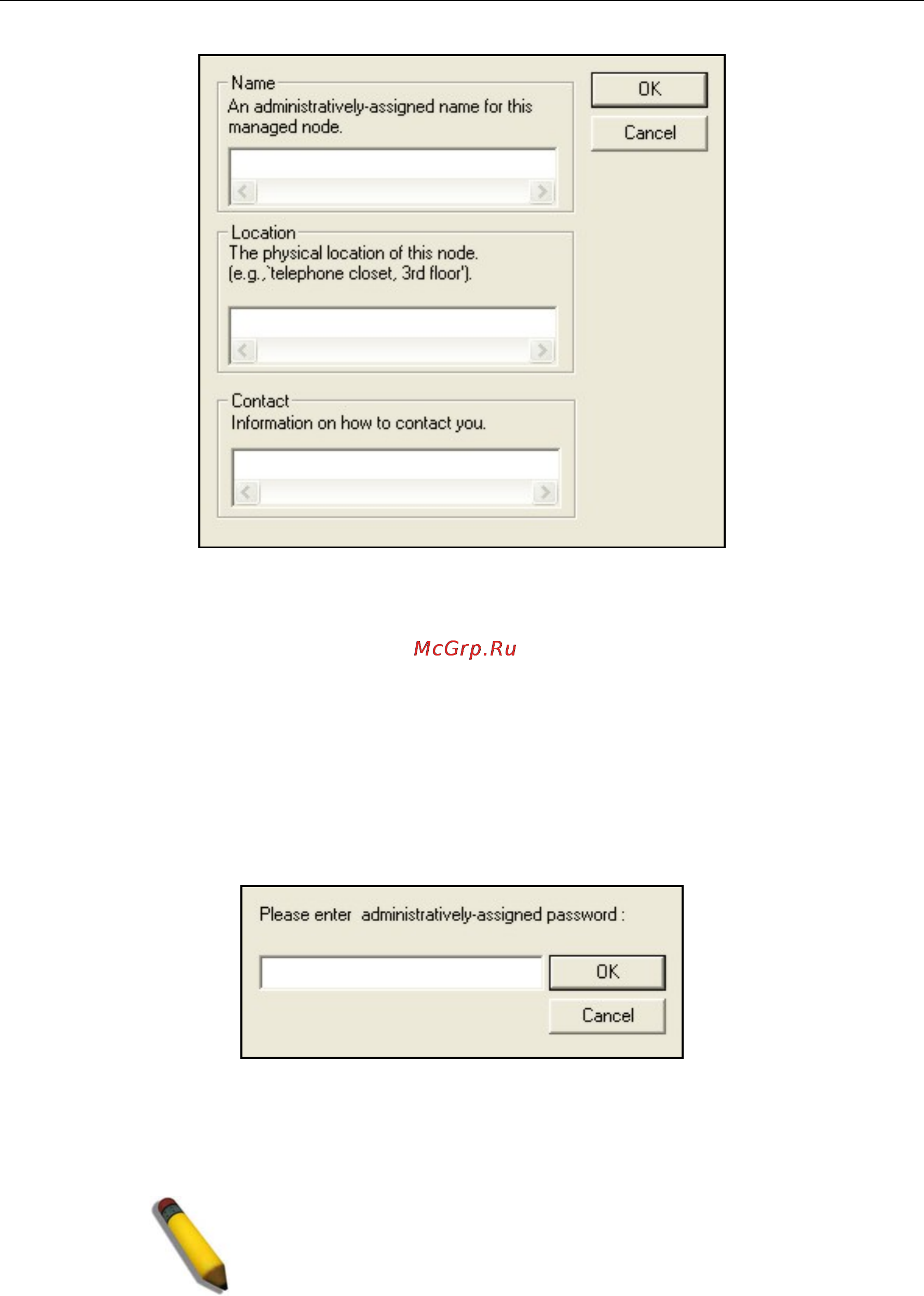 Name
An administratively-assigned name for this managed node.

OK

Cancel

Location
The physical location of this node. (e.g.,`telephone closet, 3rd floor').

Contact
Information on how to contact you.

McGrp.Ru

Please enter administratively-assigned password :

OK

Cancel